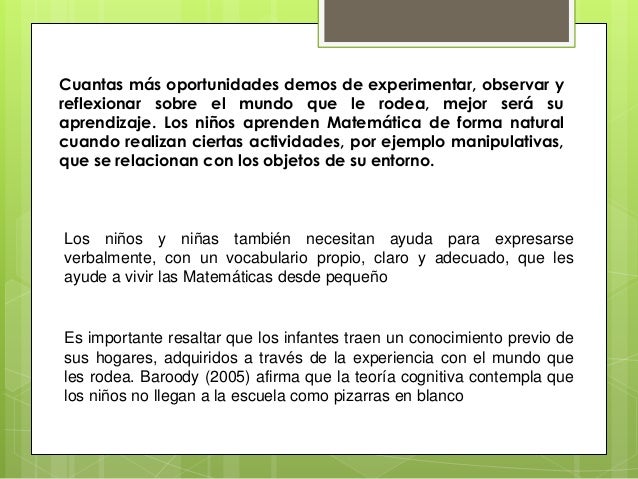 Cuantas más oportunidades demos de experimentar, observar y reflexionar sobre el mundo que le rodea, mejor será su aprendizaje. Los niños aprenden Matemática de forma natural cuando realizan ciertas actividades, por ejemplo manipulativas, que se relacionan con los objetos de su entorno.

Los niños y niñas también necesitan ayuda para expresarse verbalmente, con un vocabulario propio, claro y adecuado, que les ayude a vivir las Matemáticas desde pequeño

Es importante resaltar que los infantes traen un conocimiento previo de sus hogares, adquiridos a través de la experiencia con el mundo que les rodea. Baroody (2005) afirma que la teoría cognitiva contempla que los niños no llegan a la escuela como pizarras en blanco